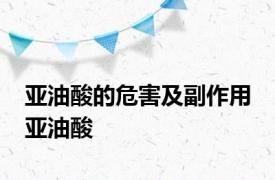 亚油酸的危害及副作用 亚油酸